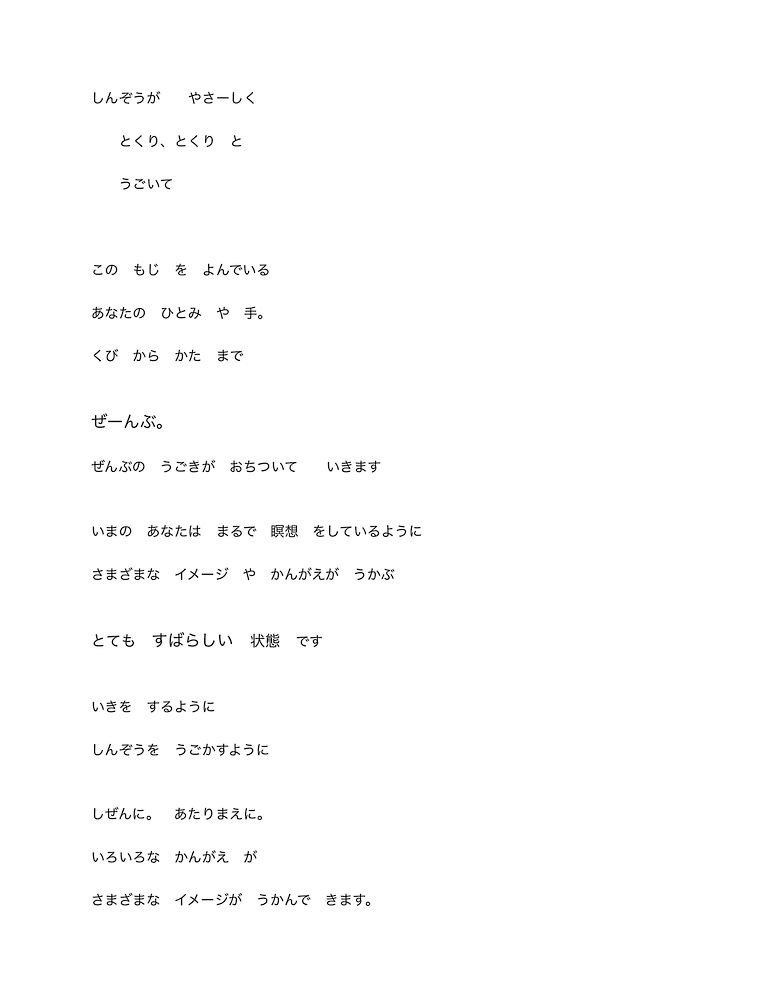 しんぞうが　　やさーしく

とくり、とくり　と

うごいて

この　もじ　を　よんでいる

あなたの　ひとみ　や　手。

くび　から　かた　まで

ぜーんぶ。

ぜんぶの　うごきが　おちついて　　いきます

いまの　あなたは　まるで　瞑想　をしているように

さまざまな　イメージ　や　かんがえが　うかぶ

とても　すばらしい　状態　です

いきを　するように

しんぞうを　うごかすように

しぜんに。　あたりまえに。

いろいろな　かんがえ　が

さまざまな　イメージが　うかんで　きます。